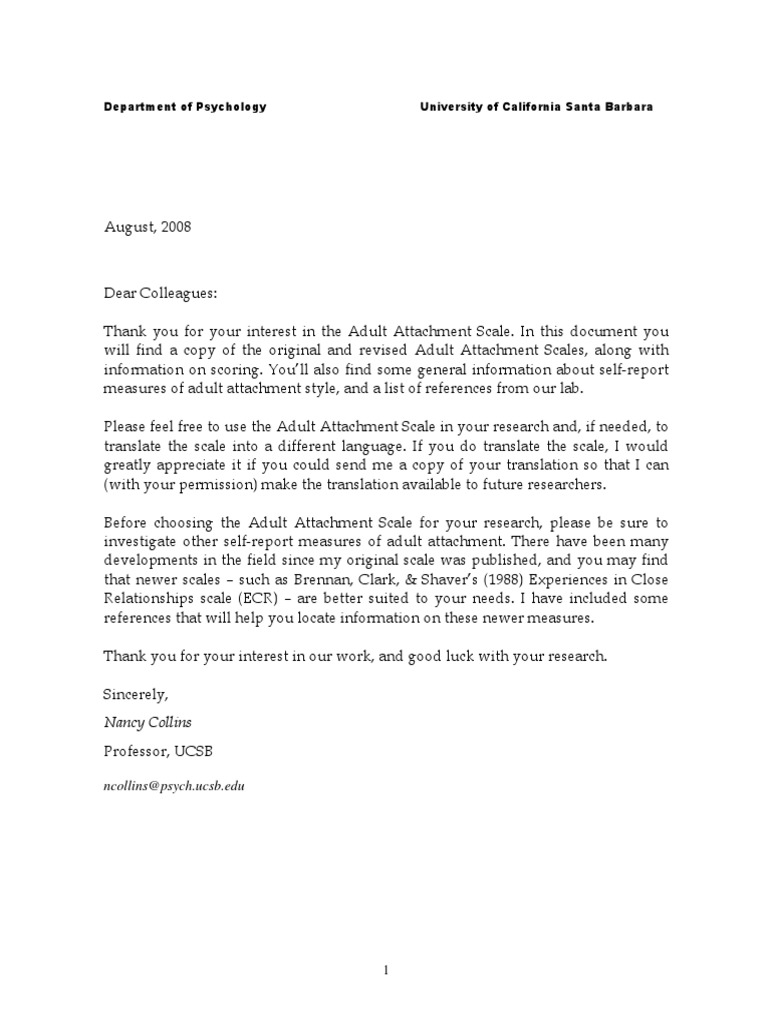 Department of Psychology

University of California Santa Barbara

August, 2008

Dear Colleagues:

Thank you for your interest in the Adult Attachment Scale. In this document you will find a copy of the original and revised Adult Attachment Scales, along with information on scoring. You'll also find some general information about self-report measures of adult attachment style, and a list of references from our lab.

Please feel free to use the Adult Attachment Scale in your research and, if needed, to translate the scale into a different language. If you do translate the scale, I would greatly appreciate it if you could send me a copy of your translation so that I can (with your permission) make the translation available to future researchers.

Before choosing the Adult Attachment Scale for your research, please be sure to investigate other self-report measures of adult attachment. There have been many developments in the field since my original scale was published, and you may find that newer scales – such as Brennan, Clark, & Shaver's (1988) Experiences in Close Relationships scale (ECR) – are better suited to your needs. I have included some references that will help you locate information on these newer measures.

Thank you for your interest in our work, and good luck with your research.

Sincerely,

Nancy Collins

Professor, UCSB

ncollins@psych.ucsb.edu

1